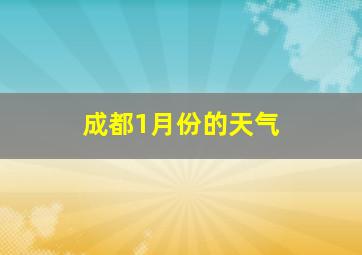 成都1月份的天气